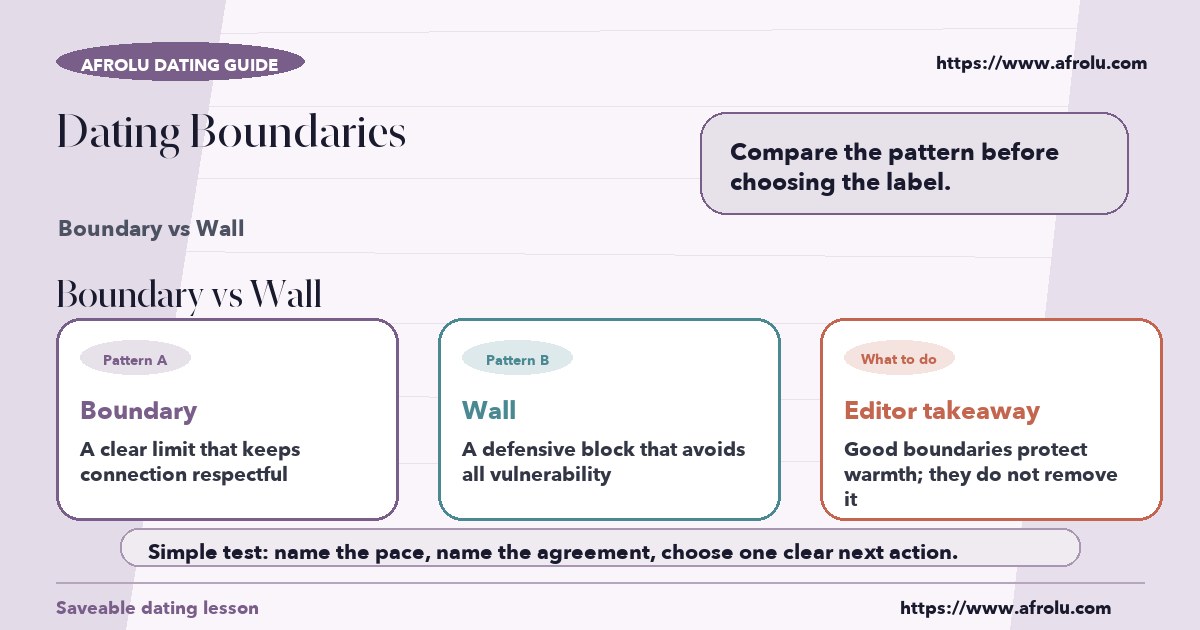 AFROLU DATING GUIDE

https://www.afrolu.com

Dating Boundaries

Compare the pattern before choosing the label.

Boundary vs Wall

Boundary vs Wall

Pattern A

Boundary

A clear limit that keeps connection respectful

Pattern B

Wall

A defensive block that avoids all vulnerability

What to do

Editor takeaway

Good boundaries protect warmth; they do not remove it

Simple test: name the pace, name the agreement, choose one clear next action.

Saveable dating lesson

https://www.afrolu.com